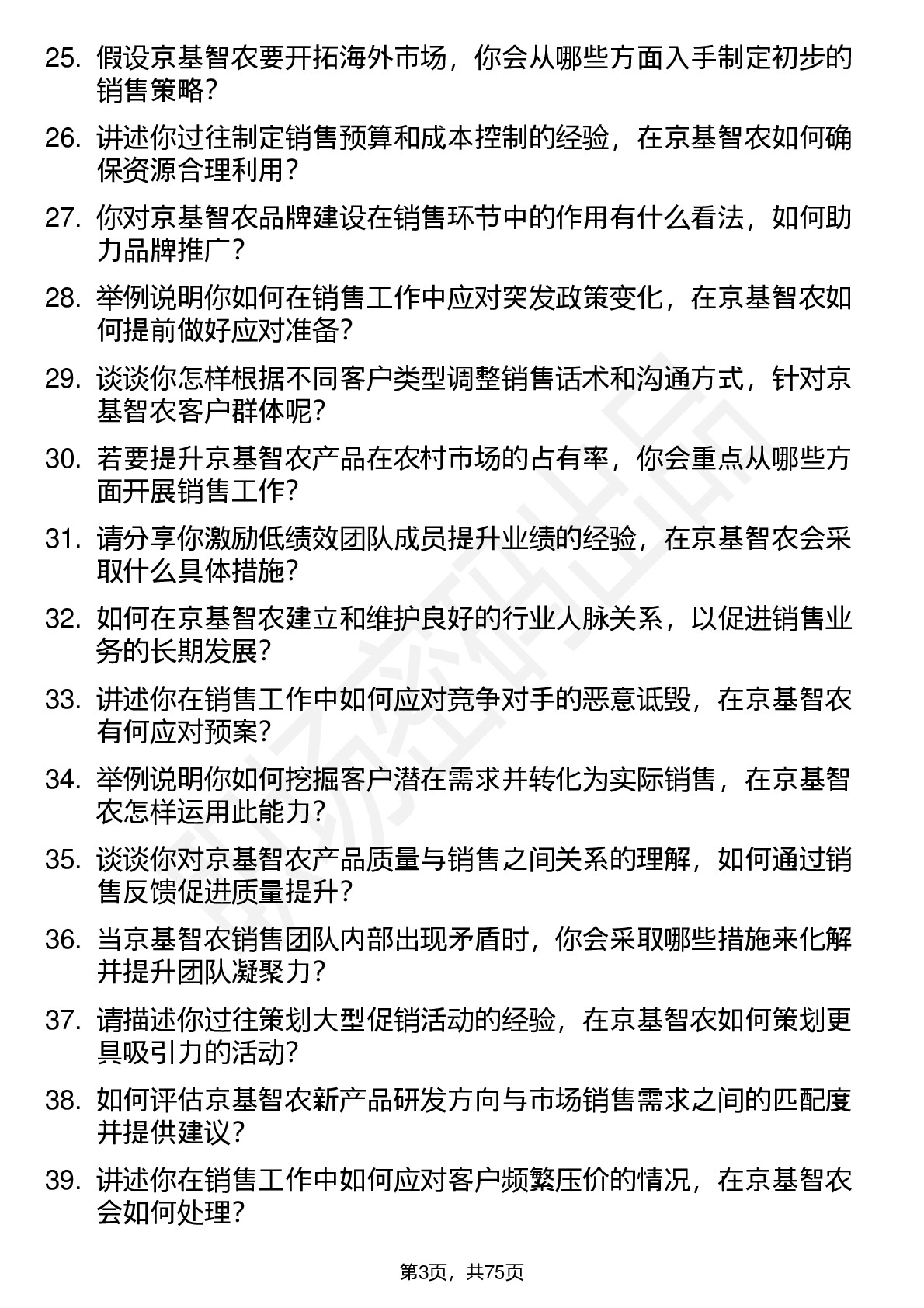 25. 假设京基智农要开拓海外市场，你会从哪些方面入手制定初步的销售策略？

26. 讲述你过往制定销售预算和成本控制的经验，在京基智农如何确保资源合理利用？

27. 你对京基智农品牌建设在销售环节中的作用有什么看法，如何助力品牌推广？

28. 举例说明你如何在销售工作中应对突发政策变化，在京基智农如何提前做好应对准备？

29. 谈谈你怎样根据不同客户类型调整销售话术和沟通方式，针对京基智农客户群体呢？

30. 若要提升京基智农产品在农村市场的占有率，你会重点从哪些方面开展销售工作？

31. 请分享你激励低绩效团队成员提升业绩的经验，在京基智农会采取什么具体措施？

32. 如何在京基智农建立和维护良好的行业人脉关系，以促进销售业务的长期发展？

33. 讲述你在销售工作中如何应对竞争对手的恶意诋毁，在京基智农有何应对预案？

34. 举例说明你如何挖掘客户潜在需求并转化为实际销售，在京基智农怎样运用此能力？

35. 谈谈你对京基智农产品质量与销售之间关系的理解，如何通过销售反馈促进质量提升？

36. 当京基智农销售团队内部出现矛盾时，你会采取哪些措施来化解并提升团队凝聚力？

37. 请描述你过往策划大型促销活动的经验，在京基智农如何策划更具吸引力的活动？

38. 如何评估京基智农新产品研发方向与市场销售需求之间的匹配度并提供建议？

39. 讲述你在销售工作中如何应对客户频繁压价的情况，在京基智农会如何处理？

第3页，共75页